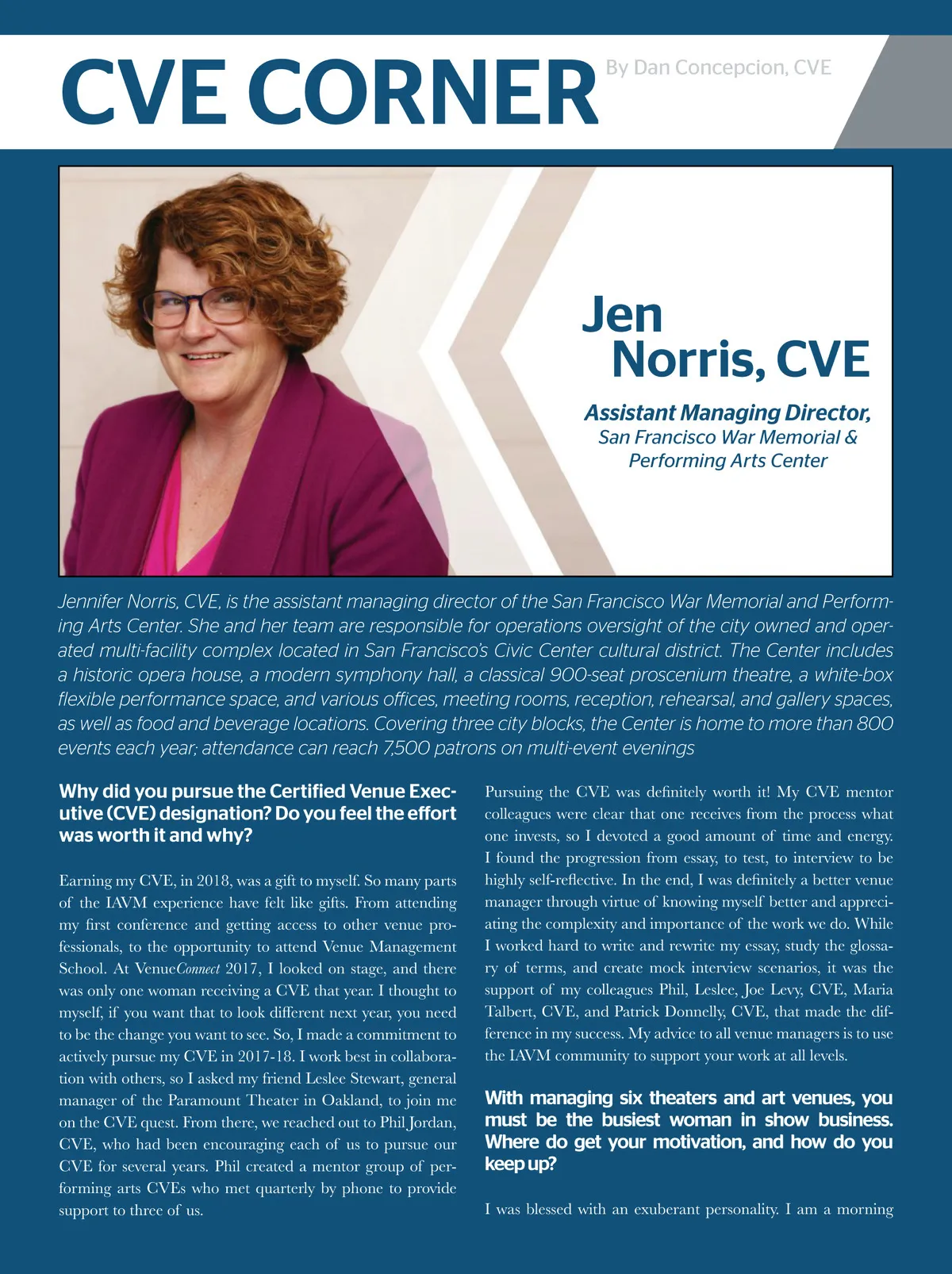 CVE CORNER By Dan Concepcion, CVE

Jen Norris, CVE

Assistant Managing Director, San Francisco War Memorial & Performing Arts Center

Jennifer Norris, CVE, is the assistant managing director of the San Francisco War Memorial and Performing Arts Center. She and her team are responsible for operations oversight of the city owned and operated multi-facility complex located in San Francisco's Civic Center cultural district. The Center includes a historic opera house, a modern symphony hall, a classical 900-seat proscenium theatre, a white-box flexible performance space, and various offices, meeting rooms, reception, rehearsal, and gallery spaces, as well as food and beverage locations. Covering three city blocks, the Center is home to more than 800 events each year; attendance can reach 7,500 patrons on multi-event evenings

Why did you pursue the Certified Venue Executive (CVE) designation? Do you feel the effort was worth it and why?

Earning my CVE, in 2018, was a gift to myself. So many parts of the IAVM experience have felt like gifts. From attending my first conference and getting access to other venue professionals, to the opportunity to attend Venue Management School. At VenueConnect 2017, I looked on stage, and there was only one woman receiving a CVE that year. I thought to myself, if you want that to look different next year, you need to be the change you want to see. So, I made a commitment to actively pursue my CVE in 2017-18. I work best in collaboration with others, so I asked my friend Leslee Stewart, general manager of the Paramount Theater in Oakland, to join me on the CVE quest. From there, we reached out to Phil Jordan, CVE, who had been encouraging each of us to pursue our CVE for several years. Phil created a mentor group of performing arts CVEs who met quarterly by phone to provide support to three of us.

Pursuing the CVE was definitely worth it! My CVE mentor colleagues were clear that one receives from the process what one invests, so I devoted a good amount of time and energy. I found the progression from essay, to test, to interview to be highly self-reflective. In the end, I was definitely a better venue manager through virtue of knowing myself better and appreciating the complexity and importance of the work we do. While I worked hard to write and rewrite my essay, study the glossary of terms, and create mock interview scenarios, it was the support of my colleagues Phil, Leslee, Joe Levy, CVE, Maria Talbert, CVE, and Patrick Donnelly, CVE, that made the difference in my success. My advice to all venue managers is to use the IAVM community to support your work at all levels.

With managing six theaters and art venues, you must be the busiest woman in show business. Where do get your motivation, and how do you keep up?

I was blessed with an exuberant personality. I am a morning